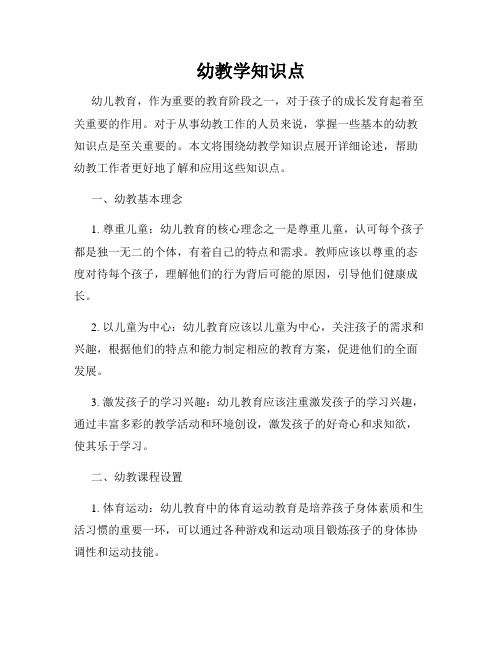 幼教学知识点

幼儿教育，作为重要的教育阶段之一，对于孩子的成长发育起着至关重要的作用。对于从事幼教工作的人员来说，掌握一些基本的幼教知识点是至关重要的。本文将围绕幼教学知识点展开详细论述，帮助幼教工作者更好地了解和应用这些知识点。

一、幼教基本理念

1. 尊重儿童：幼儿教育的核心理念之一是尊重儿童，认可每个孩子都是独一无二的个体，有着自己的特点和需求。教师应该以尊重的态度对待每个孩子，理解他们的行为背后可能的原因，引导他们健康成长。

2. 以儿童为中心：幼儿教育应该以儿童为中心，关注孩子的需求和兴趣，根据他们的特点和能力制定相应的教育方案，促进他们的全面发展。

3. 激发孩子的学习兴趣：幼儿教育应该注重激发孩子的学习兴趣，通过丰富多彩的教学活动和环境创设，激发孩子的好奇心和求知欲，使其乐于学习。

二、幼教课程设置

1. 体育运动：幼儿教育中的体育运动教育是培养孩子身体素质和生活习惯的重要一环，可以通过各种游戏和运动项目锻炼孩子的身体协调性和运动技能。